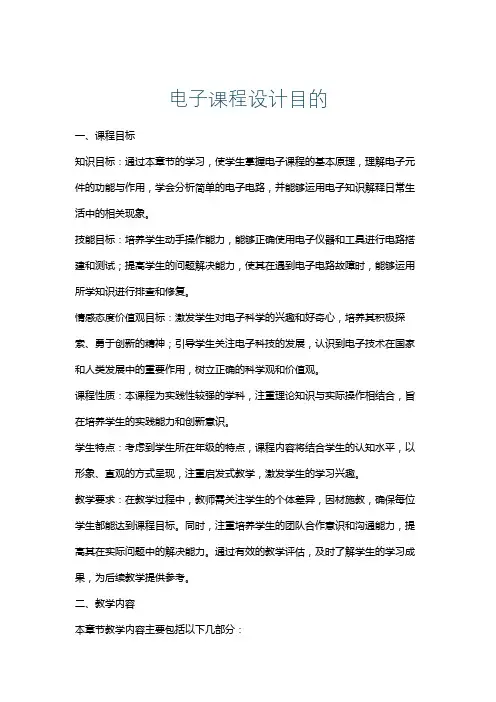 电子课程设计目的

一、课程目标

知识目标：通过本章节的学习，使学生掌握电子课程的基本原理，理解电子元件的功能与作用，学会分析简单的电子电路，并能够运用电子知识解释日常生活中的相关现象。

技能目标：培养学生动手操作能力，能够正确使用电子仪器和工具进行电路搭建和测试；提高学生的问题解决能力，使其在遇到电子电路故障时，能够运用所学知识进行排查和修复。

情感态度价值观目标：激发学生对电子科学的兴趣和好奇心，培养其积极探索、勇于创新的精神；引导学生关注电子科技的发展，认识到电子技术在国家和人类发展中的重要作用，树立正确的科学观和价值观。

课程性质：本课程为实践性较强的学科，注重理论知识与实际操作相结合，旨在培养学生的实践能力和创新意识。

学生特点：考虑到学生所在年级的特点，课程内容将结合学生的认知水平，以形象、直观的方式呈现，注重启发式教学，激发学生的学习兴趣。

教学要求：在教学过程中，教师需关注学生的个体差异，因材施教，确保每位学生都能达到课程目标。同时，注重培养学生的团队合作意识和沟通能力，提高其在实际问题中的解决能力。通过有效的教学评估，及时了解学生的学习成果，为后续教学提供参考。

二、教学内容

本章节教学内容主要包括以下几部分：